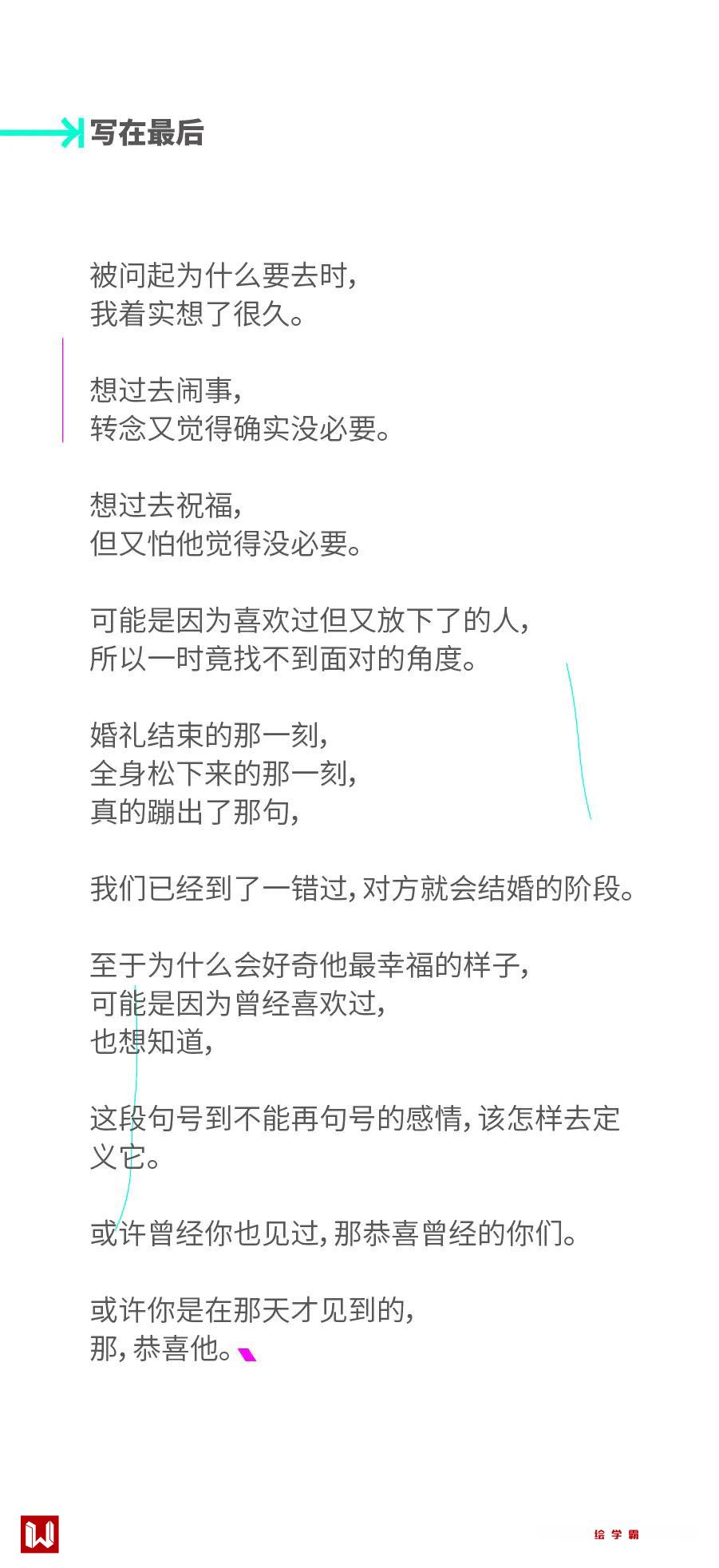 写在最后

被问起为什么要去时,
我着实想了很久。

想过去闹事,
转念又觉得确实没必要。

想过去祝福,
但又怕他觉得没必要。

可能是因为喜欢过但又放下了的人,
所以一时竟找不到面对的角度。

婚礼结束的那一刻,
全身松下来的那一刻,
真的蹦出了那句,

我们已经到了一错过,对方就会结婚的阶段。

至于为什么会好奇他最幸福的样子,
可能是因为曾经喜欢过,
也想知道,

这段句号到不能再句号的感情,该怎样去定义它。

或许曾经你也见过,那恭喜曾经的你们。

或许你是在那天才见到的,
那,恭喜他。

绘学霸